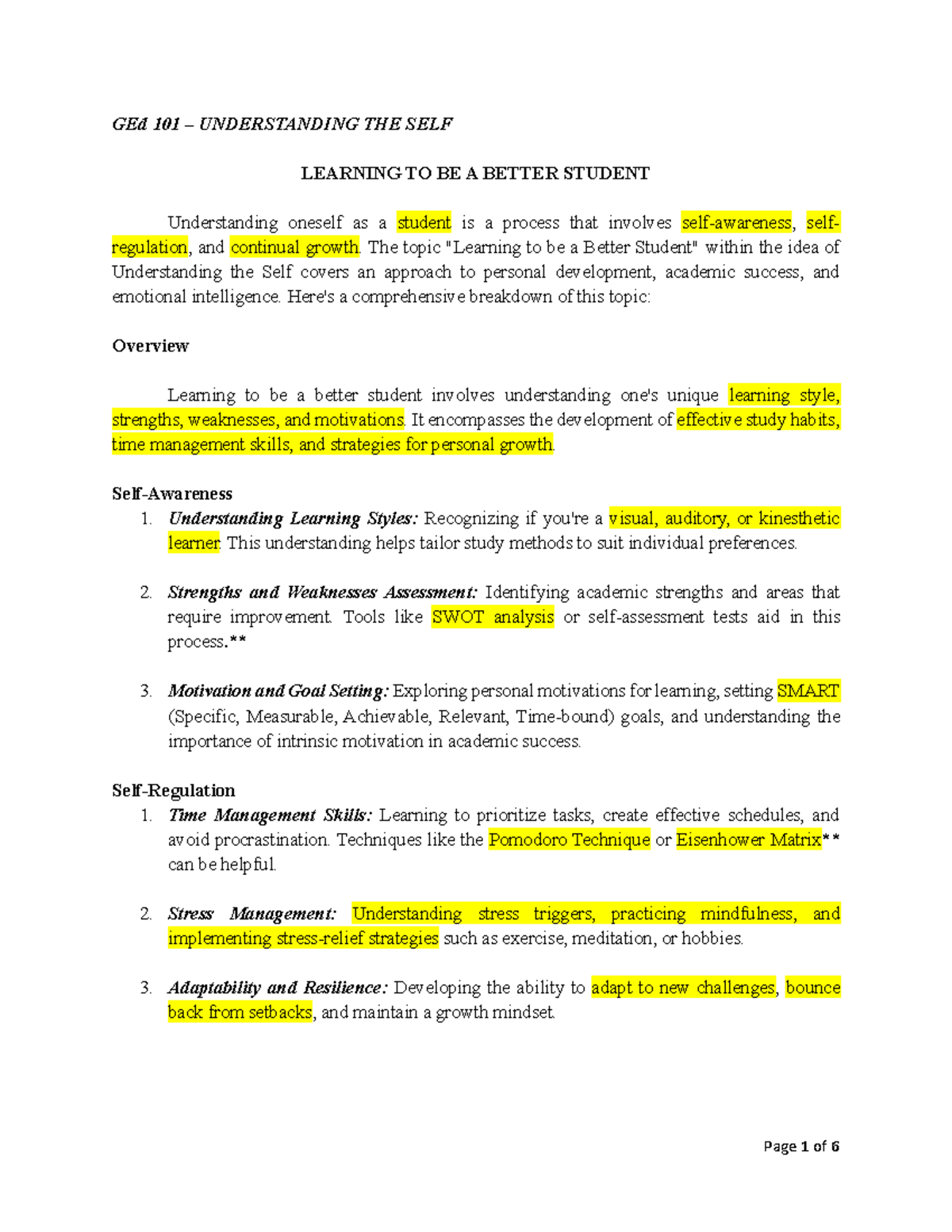 GEd 101 – UNDERSTANDING THE SELF

LEARNING TO BE A BETTER STUDENT

Understanding oneself as a student is a process that involves self-awareness, self-regulation, and continual growth. The topic "Learning to be a Better Student" within the idea of Understanding the Self covers an approach to personal development, academic success, and emotional intelligence. Here's a comprehensive breakdown of this topic:

Overview

Learning to be a better student involves understanding one's unique learning style, strengths, weaknesses, and motivations. It encompasses the development of effective study habits, time management skills, and strategies for personal growth.

Self-Awareness

1. Understanding Learning Styles: Recognizing if you're a visual, auditory, or kinesthetic learner. This understanding helps tailor study methods to suit individual preferences.

2. Strengths and Weaknesses Assessment: Identifying academic strengths and areas that require improvement. Tools like SWOT analysis or self-assessment tests aid in this process.**

3. Motivation and Goal Setting: Exploring personal motivations for learning, setting SMART (Specific, Measurable, Achievable, Relevant, Time-bound) goals, and understanding the importance of intrinsic motivation in academic success.

Self-Regulation

1. Time Management Skills: Learning to prioritize tasks, create effective schedules, and avoid procrastination. Techniques like the Pomodoro Technique or Eisenhower Matrix** can be helpful.

2. Stress Management: Understanding stress triggers, practicing mindfulness, and implementing stress-relief strategies such as exercise, meditation, or hobbies.

3. Adaptability and Resilience: Developing the ability to adapt to new challenges, bounce back from setbacks, and maintain a growth mindset.

Page 1 of 6